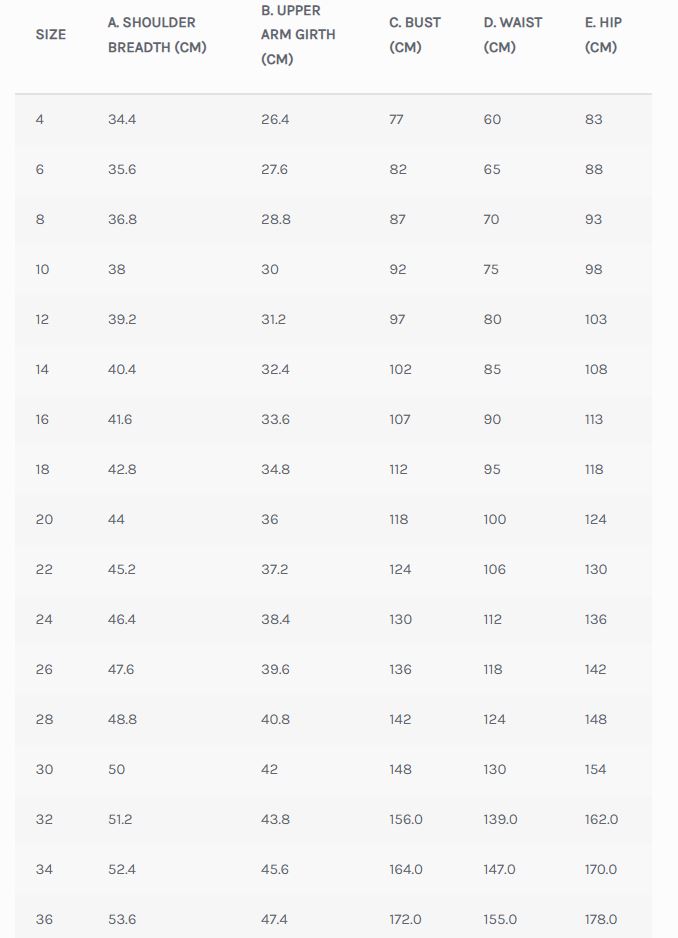 | SIZE | A. SHOULDER BREADTH (CM) | B. UPPER ARM GIRTH (CM) | C. BUST (CM) | D. WAIST (CM) | E. HIP (CM) |
|---|---|---|---|---|---|
| 4 | 34.4 | 26.4 | 77 | 60 | 83 |
| 6 | 35.6 | 27.6 | 82 | 65 | 88 |
| 8 | 36.8 | 28.8 | 87 | 70 | 93 |
| 10 | 38 | 30 | 92 | 75 | 98 |
| 12 | 39.2 | 31.2 | 97 | 80 | 103 |
| 14 | 40.4 | 32.4 | 102 | 85 | 108 |
| 16 | 41.6 | 33.6 | 107 | 90 | 113 |
| 18 | 42.8 | 34.8 | 112 | 95 | 118 |
| 20 | 44 | 36 | 118 | 100 | 124 |
| 22 | 45.2 | 37.2 | 124 | 106 | 130 |
| 24 | 46.4 | 38.4 | 130 | 112 | 136 |
| 26 | 47.6 | 39.6 | 136 | 118 | 142 |
| 28 | 48.8 | 40.8 | 142 | 124 | 148 |
| 30 | 50 | 42 | 148 | 130 | 154 |
| 32 | 51.2 | 43.8 | 156.0 | 139.0 | 162.0 |
| 34 | 52.4 | 45.6 | 164.0 | 147.0 | 170.0 |
| 36 | 53.6 | 47.4 | 172.0 | 155.0 | 178.0 |